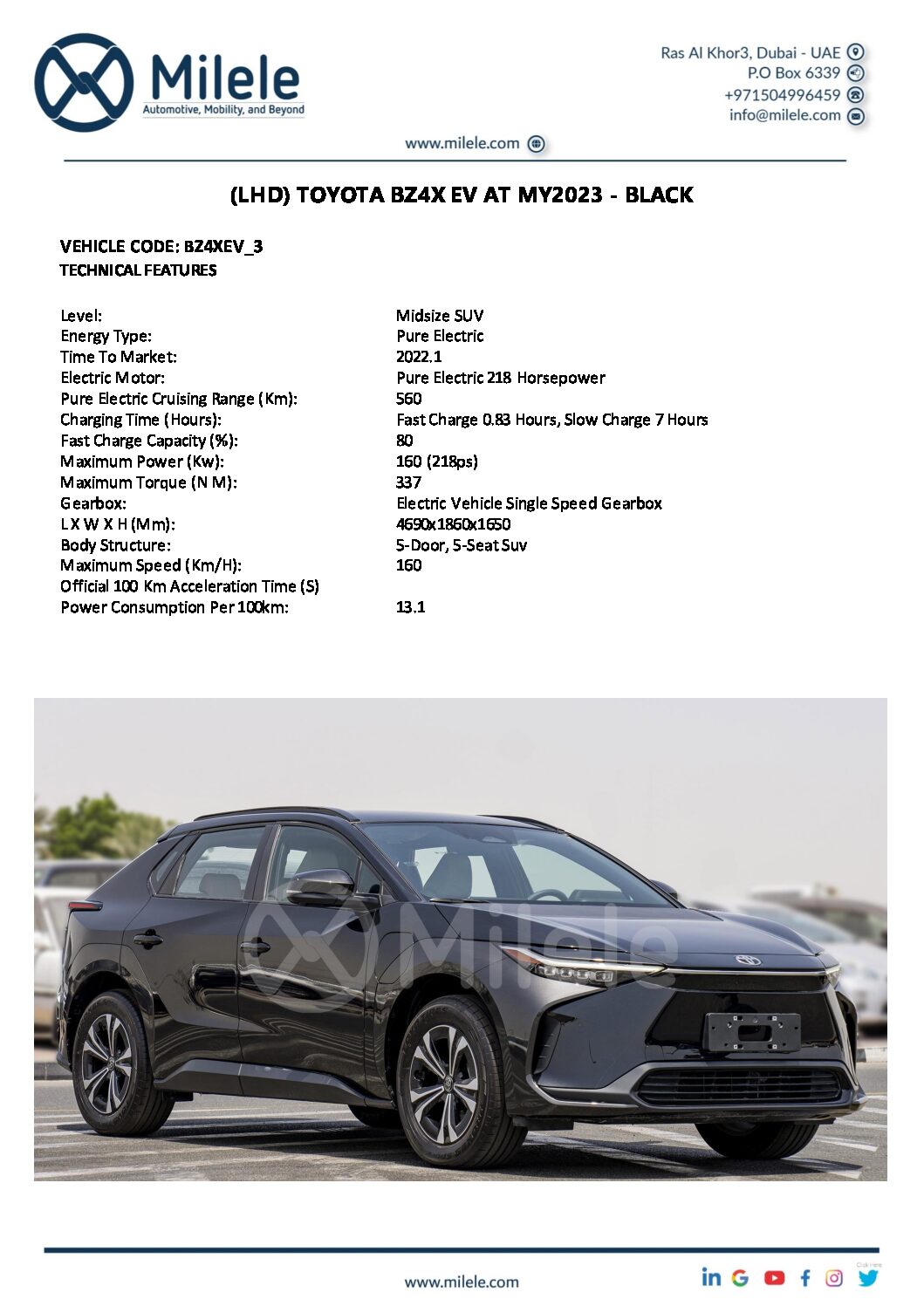 Milele
Automotive, Mobility, and Beyond

Ras Al Khor3, Dubai - UAE
P.O Box 6339
+971504996459
info@milele.com

www.milele.com

(LHD) TOYOTA BZ4X EV AT MY2023 - BLACK

VEHICLE CODE: BZ4XEV_3
TECHNICAL FEATURES

| | |
|---|---|
| Level: | Midsize SUV |
| Energy Type: | Pure Electric |
| Time To Market: | 2022.1 |
| Electric Motor: | Pure Electric 218 Horsepower |
| Pure Electric Cruising Range (Km): | 560 |
| Charging Time (Hours): | Fast Charge 0.83 Hours, Slow Charge 7 Hours |
| Fast Charge Capacity (%): | 80 |
| Maximum Power (Kw): | 160 (218ps) |
| Maximum Torque (N M): | 337 |
| Gearbox: | Electric Vehicle Single Speed Gearbox |
| L X W X H (Mm): | 4690x1860x1650 |
| Body Structure: | 5-Door, 5-Seat Suv |
| Maximum Speed (Km/H): | 160 |
| Official 100 Km Acceleration Time (S) | |
| Power Consumption Per 100km: | 13.1 |

Milele

www.milele.com

Click Here